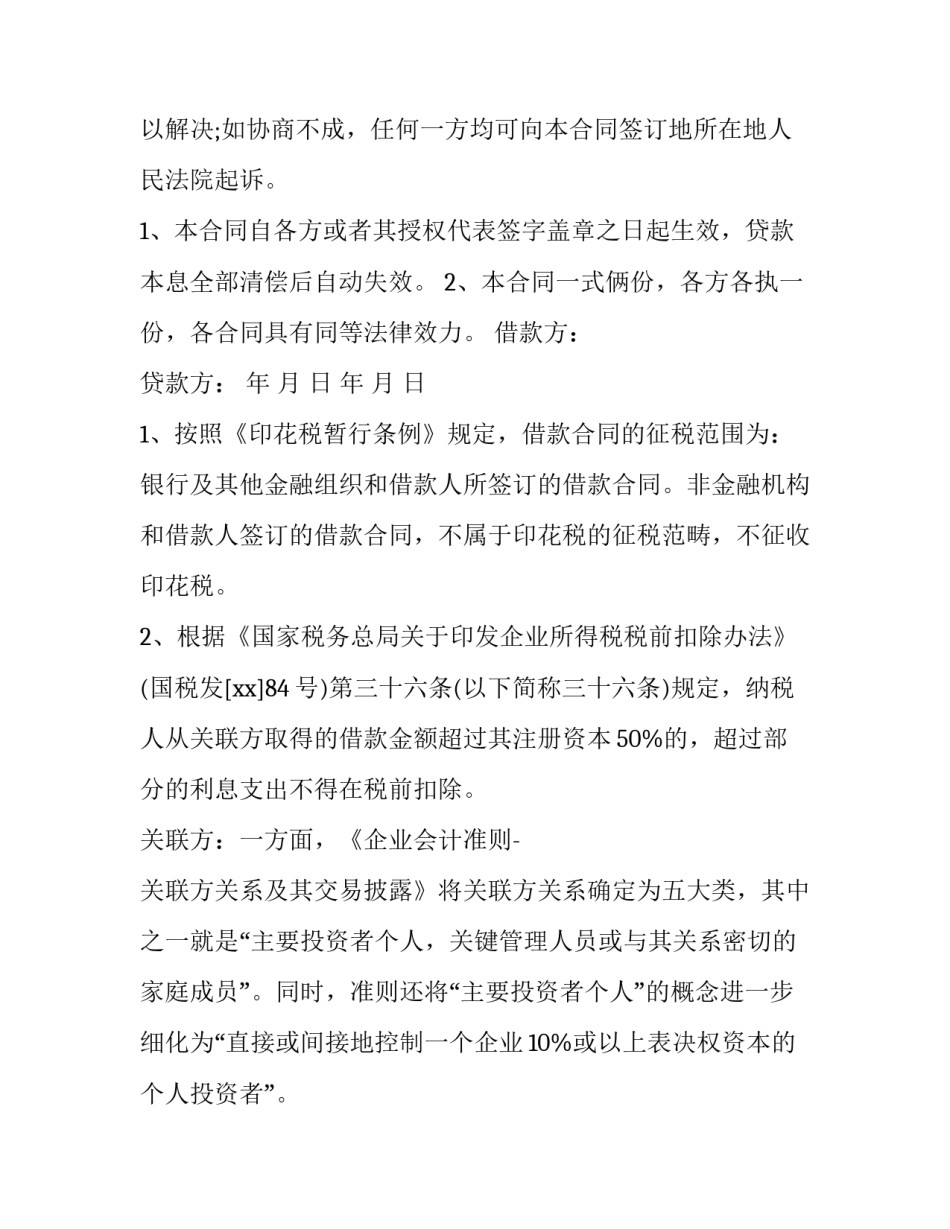 以解决;如协商不成，任何一方均可向本合同签订地所在地人民法院起诉。

1、本合同自各方或者其授权代表签字盖章之日起生效，贷款本息全部清偿后自动失效。 2、本合同一式俩份，各方各执一份，各合同具有同等法律效力。 借款方：

贷款方： 年 月 日 年 月 日

1、按照《印花税暂行条例》规定，借款合同的征税范围为：银行及其他金融组织和借款人所签订的借款合同。非金融机构和借款人签订的借款合同，不属于印花税的征税范畴，不征收印花税。

2、根据《国家税务总局关于印发企业所得税税前扣除办法》(国税发[xx]84号)第三十六条(以下简称三十六条)规定，纳税人从关联方取得的借款金额超过其注册资本50%的，超过部分的利息支出不得在税前扣除。

关联方：一方面，《企业会计准则-关联方关系及其交易披露》将关联方关系确定为五大类，其中之一就是“主要投资者个人，关键管理人员或与其关系密切的家庭成员”。同时，准则还将“主要投资者个人”的概念进一步细化为“直接或间接地控制一个企业10%或以上表决权资本的个人投资者”。